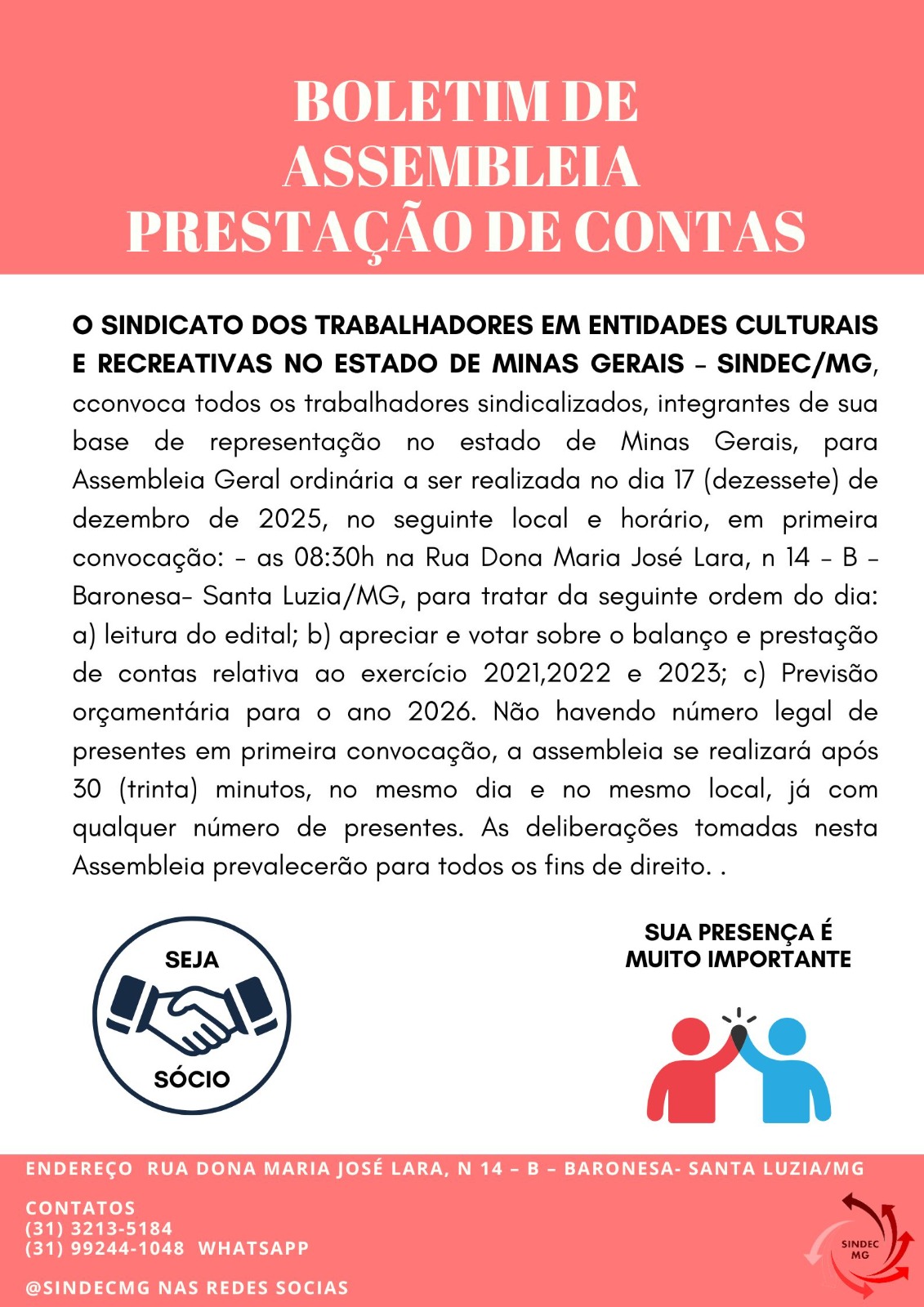 BOLETIM DE ASSEMBLEIA PRESTAÇÃO DE CONTAS

O SINDICATO DOS TRABALHADORES EM ENTIDADES CULTURAIS E RECREATIVAS NO ESTADO DE MINAS GERAIS – SINDEC/MG, cconvoca todos os trabalhadores sindicalizados, integrantes de sua base de representação no estado de Minas Gerais, para Assembleia Geral ordinária a ser realizada no dia 17 (dezessete) de dezembro de 2025, no seguinte local e horário, em primeira convocação: – as 08:30h na Rua Dona Maria José Lara, n 14 – B – Baronesa- Santa Luzia/MG, para tratar da seguinte ordem do dia: a) leitura do edital; b) apreciar e votar sobre o balanço e prestação de contas relativa ao exercício 2021,2022 e 2023; c) Previsão orçamentária para o ano 2026. Não havendo número legal de presentes em primeira convocação, a assembleia se realizará após 30 (trinta) minutos, no mesmo dia e no mesmo local, já com qualquer número de presentes. As deliberações tomadas nesta Assembleia prevalecerão para todos os fins de direito. .

SEJA SÓCIO

SUA PRESENÇA É MUITO IMPORTANTE

ENDEREÇO RUA DONA MARIA JOSÉ LARA, N 14 – B – BARONESA- SANTA LUZIA/MG

CONTATOS
(31) 3213-5184
(31) 99244-1048 WHATSAPP

@SINDECMG NAS REDES SOCIAS

SINDEC MG